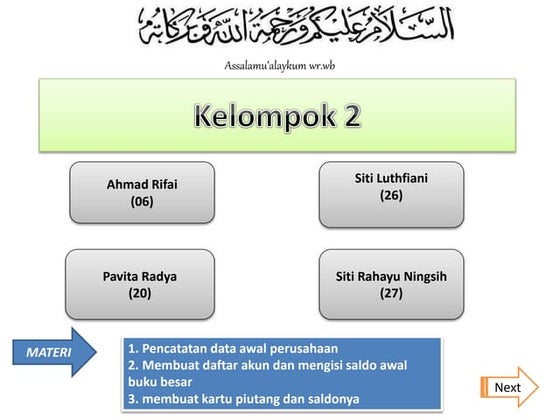 السلام عليكم ورحمة الله وبركاته

Assalamu'alaykum wr.wb

Kelompok 2

Ahmad Rifai
(06)

Siti Luthfiani
(26)

Pavita Radya
(20)

Siti Rahayu Ningsih
(27)

MATERI

1. Pencatatan data awal perusahaan
2. Membuat daftar akun dan mengisi saldo awal buku besar
3. membuat kartu piutang dan saldonya

Next